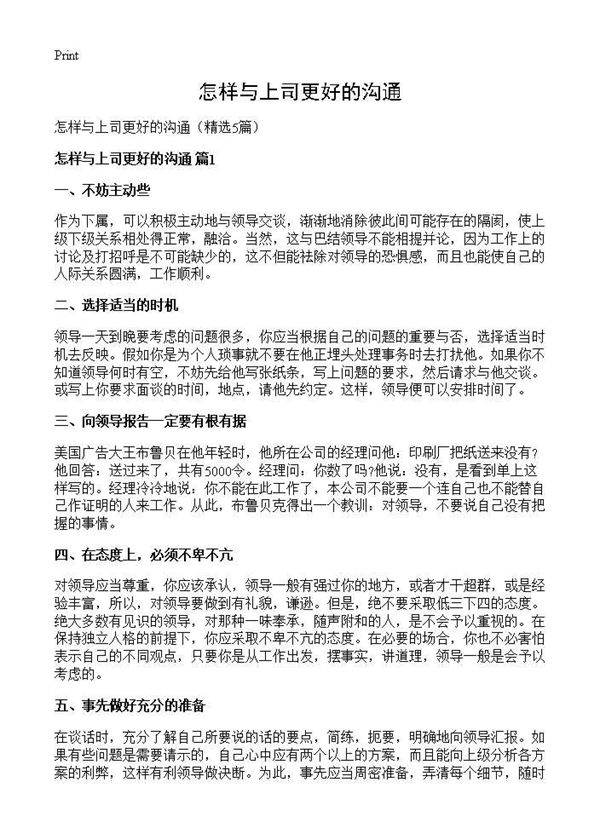 Print

怎样与上司更好的沟通

怎样与上司更好的沟通（精选5篇）

怎样与上司更好的沟通 篇1

一、不妨主动些

作为下属，可以积极主动地与领导交谈，渐渐地消除彼此间可能存在的隔阂，使上级下级关系相处得正常，融洽。当然，这与巴结领导不能相提并论，因为工作上的讨论及打招呼是不可能缺少的，这不但能祛除对领导的恐惧感，而且也能使自己的人际关系圆满，工作顺利。

二、选择适当的时机

领导一天到晚要考虑的问题很多，你应当根据自己的问题的重要与否，选择适当时机去反映。假如你是为个人琐事就不要在他正埋头处理事务时去打扰他。如果你不知道领导何时有空，不妨先给他写张纸条，写上问题的要求，然后请求与他交谈。或写上你要求面谈的时间，地点，请他先约定。这样，领导便可以安排时间了。

三、向领导报告一定要有根有据

美国广告大王布鲁贝在他年轻时，他所在公司的经理问他：印刷厂把纸送来没有？他回答：送过来了，共有5000令。经理问：你数了吗?他说：没有，是看到单上这样写的。经理冷冷地说：你不能在此工作了，本公司不能要一个连自己也不能替自己作证明的人来工作。从此，布鲁贝克得出一个教训：对领导，不要说自己没有把握的事情。

四、在态度上，必须不卑不亢

对领导应当尊重，你应该承认，领导一般有强过你的地方，或者才干超群，或是经验丰富，所以，对领导要做到有礼貌，谦逊。但是，绝不要采取低三下四的态度。绝大多数有见识的领导，对那种一味奉承，随声附和的人，是不会予以重视的。在保持独立人格的前提下，你应采取不卑不亢的态度。在必要的场合，你也不必害怕表示自己的不同观点，只要你是从工作出发，摆事实，讲道理，领导一般是会予以考虑的。

五、事先做好充分的准备

在谈话时，充分了解自己所要说的话的要点，简练，扼要，明确地向领导汇报。如果有些问题是需要请示的，自己心中应有两个以上的方案，而且能向上级分析各方案的利弊，这样有利领导做决断。为此，事先应当周密准备，弄清每个细节，随时